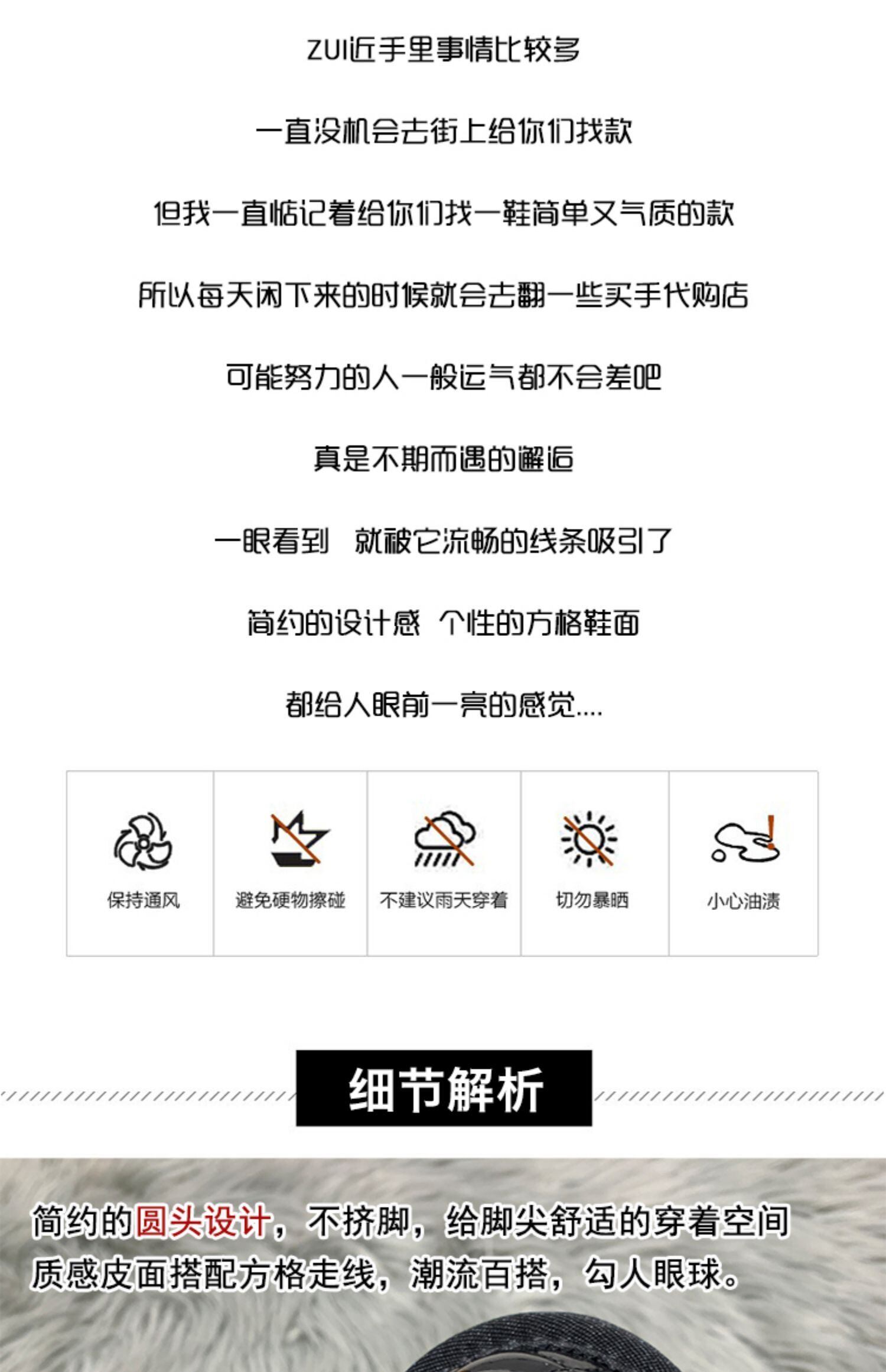 ZUI近手里事情比较多

一直没机会去街上给你们找款

但我一直惦记着给你们找一鞋简单又气质的款

所以每天闲下来的时候就会去翻一些买手代购店

可能努力的人一般运气都不会差吧

真是不期而遇的邂逅

一眼看到 就被它流畅的线条吸引了

简约的设计感 个性的方格鞋面

都给人眼前一亮的感觉....

保持通风

避免硬物擦碰

不建议雨天穿着

切勿暴晒

小心油渍

细节解析

简约的圆头设计，不挤脚，给脚尖舒适的穿着空间
质感皮面搭配方格走线，潮流百搭，勾人眼球。